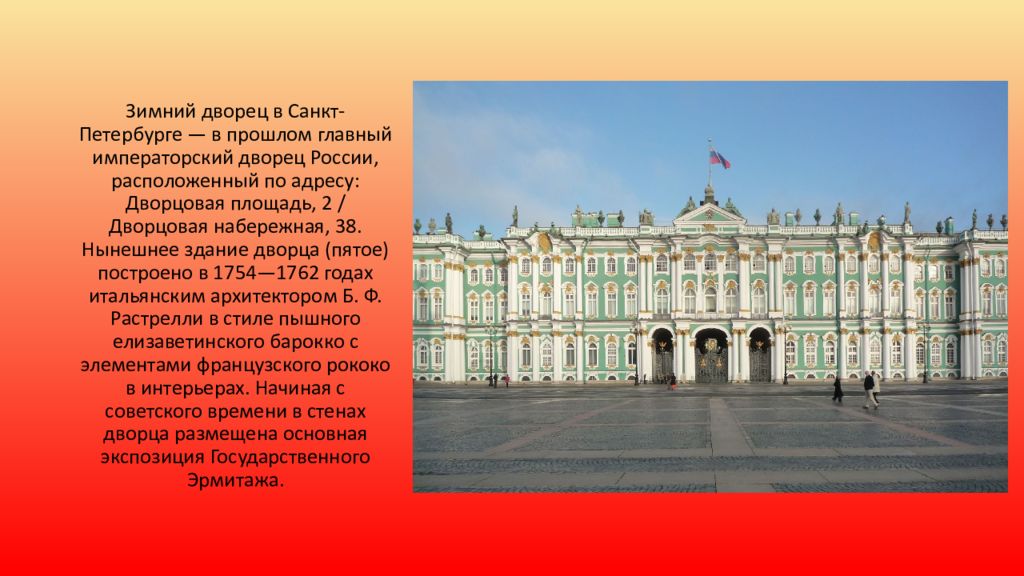 Зимний дворец в Санкт-Петербурге — в прошлом главный императорский дворец России, расположенный по адресу: Дворцовая площадь, 2 / Дворцовая набережная, 38. Нынешнее здание дворца (пятое) построено в 1754—1762 годах итальянским архитектором Б. Ф. Растрелли в стиле пышного елизаветинского барокко с элементами французского рококо в интерьерах. Начиная с советского времени в стенах дворца размещена основная экспозиция Государственного Эрмитажа.